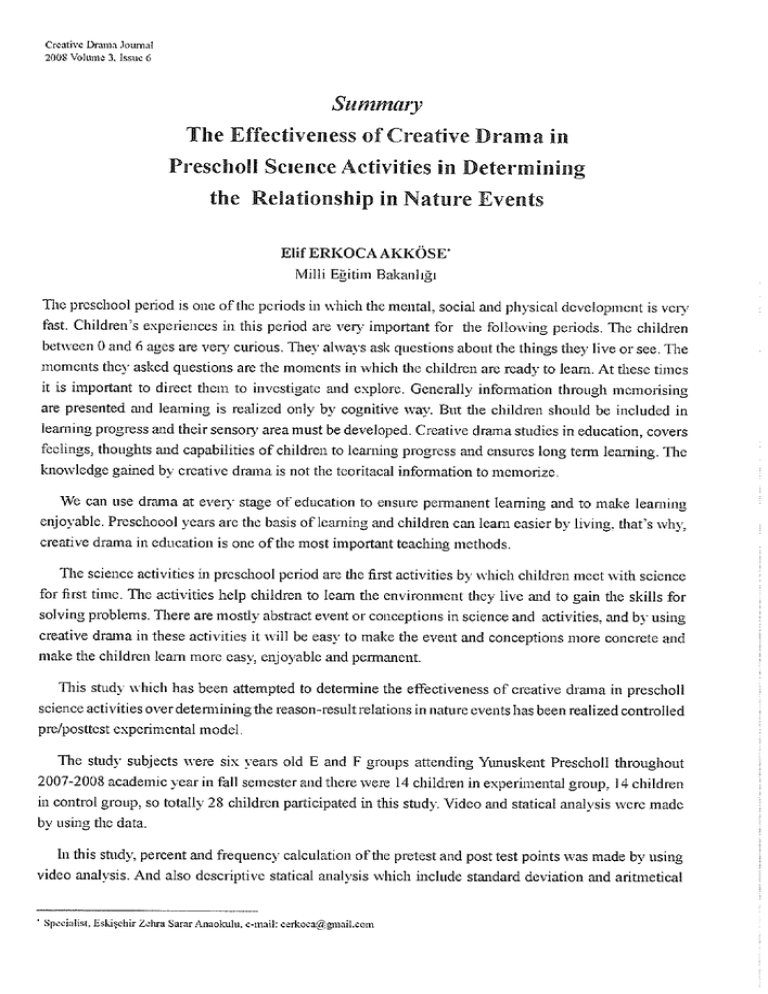 Creative Drama Journal
2008 Volume 3, Issue 6

Summary
The Effectiveness of Creative Drama in Prescholl Science Activities in Determining the Relationship in Nature Events

Elif ERKOCA AKKÖSE*
Milli Eğitim Bakanlığı

The preschool period is one of the periods in which the mental, social and physical development is very fast. Children's experiences in this period are very important for the following periods. The children between 0 and 6 ages are very curious. They always ask questions about the things they live or see. The moments they asked questions are the moments in which the children are ready to learn. At these times it is important to direct them to investigate and explore. Generally information through memorising are presented and learning is realized only by cognitive way. But the children should be included in learning progress and their sensory area must be developed. Creative drama studies in education, covers feelings, thoughts and capabilities of children to learning progress and ensures long term learning. The knowledge gained by creative drama is not the teoritacal information to memorize.

We can use drama at every stage of education to ensure permanent learning and to make learning enjoyable. Preschoool years are the basis of learning and children can learn easier by living, that's why, creative drama in education is one of the most important teaching methods.

The science activities in preschool period are the first activities by which children meet with science for first time. The activities help children to learn the environment they live and to gain the skills for solving problems. There are mostly abstract event or conceptions in science and activities, and by using creative drama in these activities it will be easy to make the event and conceptions more concrete and make the children learn more easy, enjoyable and permanent.

This study which has been attempted to determine the effectiveness of creative drama in prescholl science activities over determining the reason-result relations in nature events has been realized controlled pre/posttest experimental model.

The study subjects were six years old E and F groups attending Yunuskent Prescholl throughout 2007-2008 academic year in fall semester and there were 14 children in experimental group, 14 children in control group, so totally 28 children participated in this study. Video and statical analysis were made by using the data.

In this study, percent and frequency calculation of the pretest and post test points was made by using video analysis. And also descriptive statical analysis which include standard deviation and aritmetical

* Specialist, Eskişehir Zehra Sarar Anaokulu, e-mail: eerkoca@gmail.com